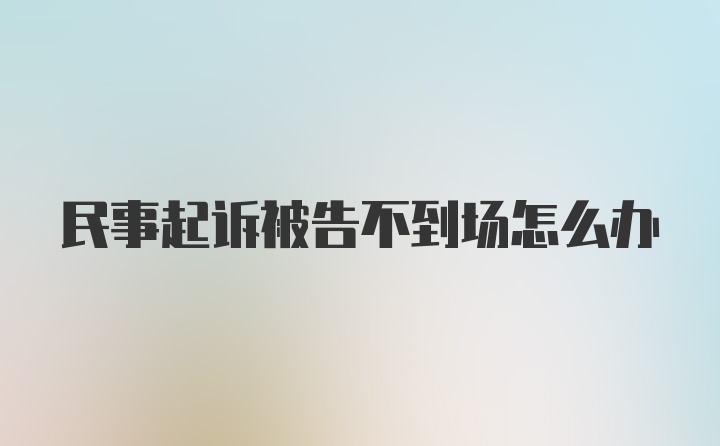 民事起诉被告不到场怎么办